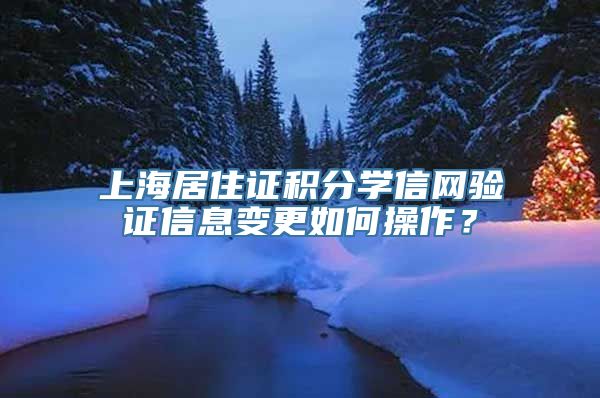 上海居住证积分学信网验证信息变更如何操作？